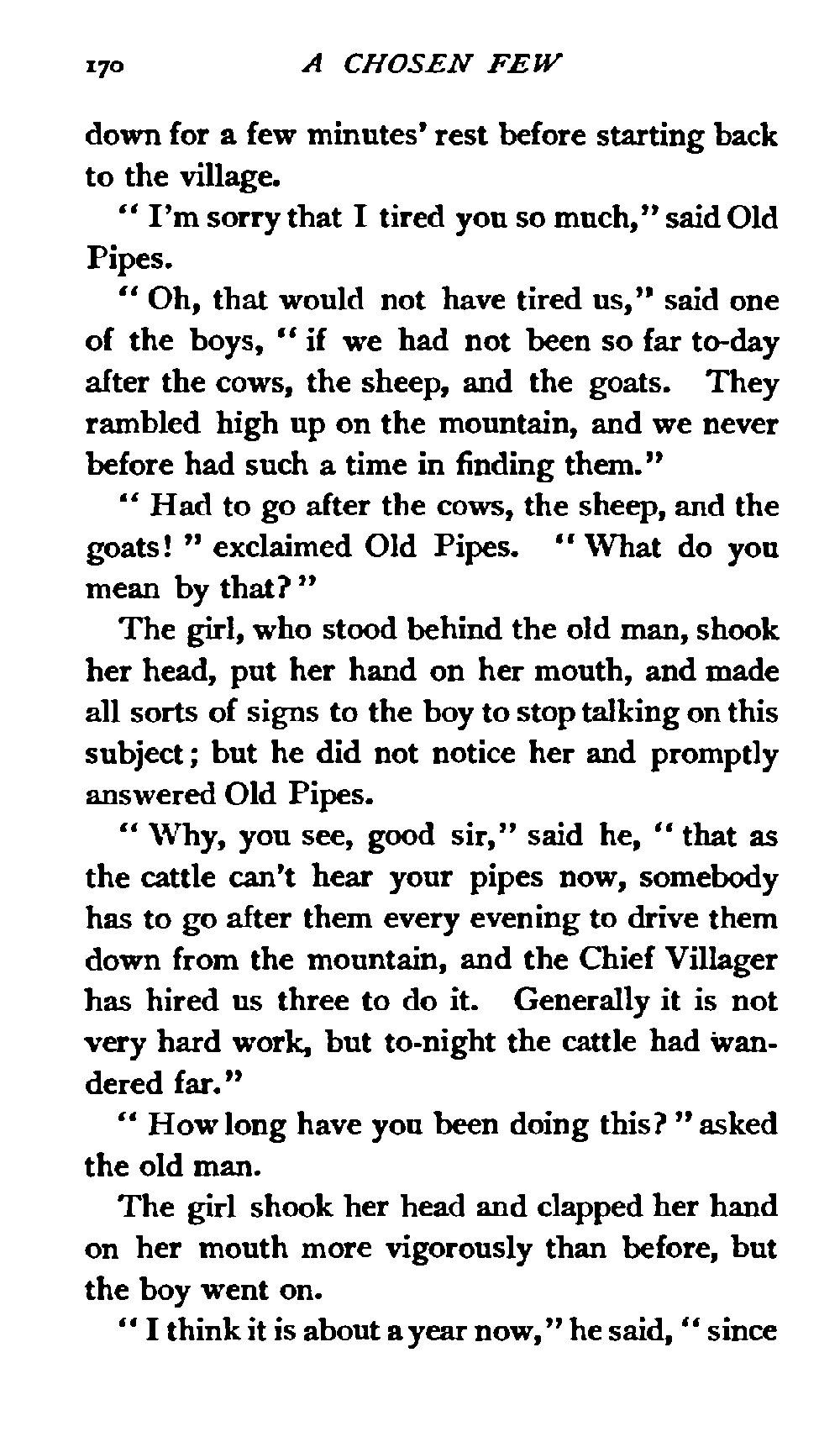 170 A CHOSEN FEW

down for a few minutes' rest before starting back to the village.

"I'm sorry that I tired you so much," said Old Pipes.

"Oh, that would not have tired us," said one of the boys, "if we had not been so far to-day after the cows, the sheep, and the goats. They rambled high up on the mountain, and we never before had such a time in finding them."

"Had to go after the cows, the sheep, and the goats!" exclaimed Old Pipes. "What do you mean by that?"

The girl, who stood behind the old man, shook her head, put her hand on her mouth, and made all sorts of signs to the boy to stop talking on this subject; but he did not notice her and promptly answered Old Pipes.

"Why, you see, good sir," said he, "that as the cattle can't hear your pipes now, somebody has to go after them every evening to drive them down from the mountain, and the Chief Villager has hired us three to do it. Generally it is not very hard work, but to-night the cattle had wandered far."

"How long have you been doing this?" asked the old man.

The girl shook her head and clapped her hand on her mouth more vigorously than before, but the boy went on.

"I think it is about a year now," he said, "since